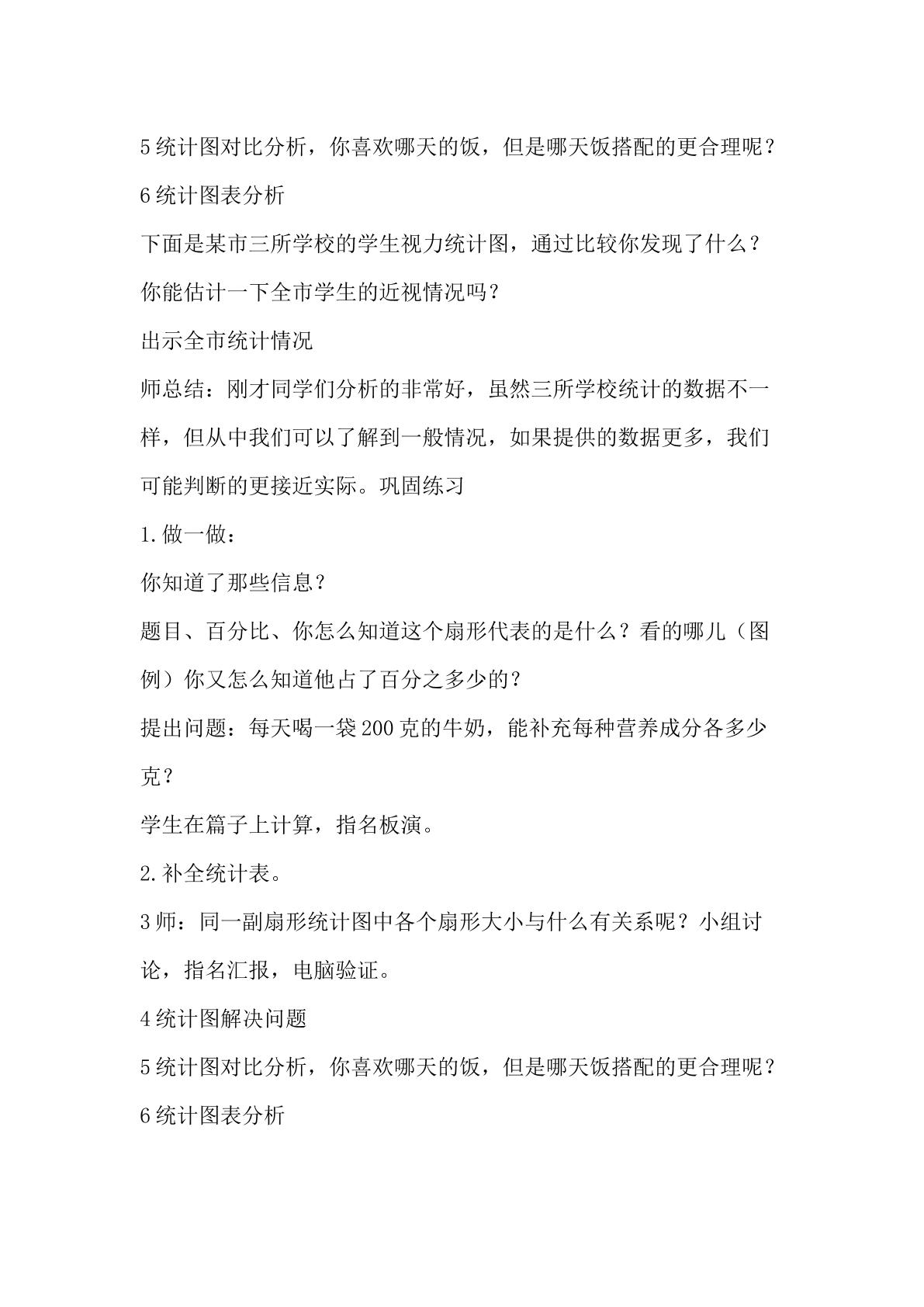 5统计图对比分析，你喜欢哪天的饭，但是哪天饭搭配的更合理呢？

6统计图表分析

下面是某市三所学校的学生视力统计图，通过比较你发现了什么？

你能估计一下全市学生的近视情况吗？

出示全市统计情况

师总结：刚才同学们分析的非常好，虽然三所学校统计的数据不一样，但从中我们可以了解到一般情况，如果提供的数据更多，我们可能判断的更接近实际。巩固练习

1.做一做：

你知道了那些信息？

题目、百分比、你怎么知道这个扇形代表的是什么？看的哪儿（图例）你又怎么知道他占了百分之多少的？

提出问题：每天喝一袋200克的牛奶，能补充每种营养成分各多少克？

学生在篇子上计算，指名板演。

2.补全统计表。

3师：同一副扇形统计图中各个扇形大小与什么有关系呢？小组讨论，指名汇报，电脑验证。

4统计图解决问题

5统计图对比分析，你喜欢哪天的饭，但是哪天饭搭配的更合理呢？

6统计图表分析